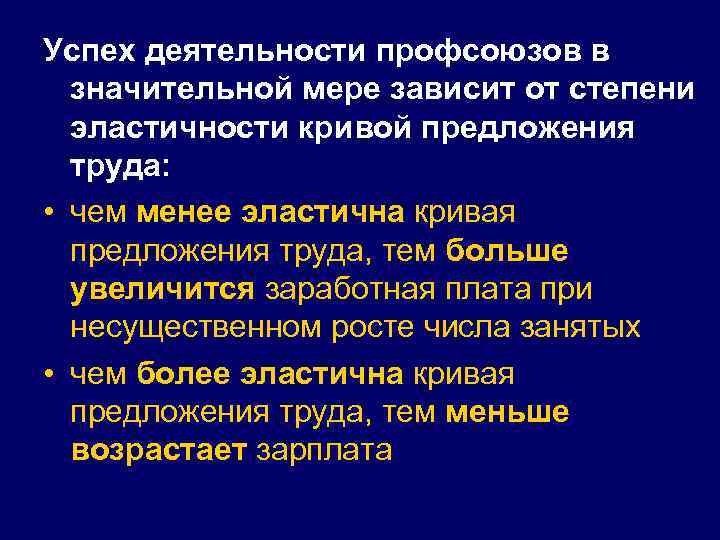 Успех деятельности профсоюзов в значительной мере зависит от степени эластичности кривой предложения труда:

• чем менее эластична кривая предложения труда, тем больше увеличится заработная плата при несущественном росте числа занятых

• чем более эластична кривая предложения труда, тем меньше возрастает зарплата